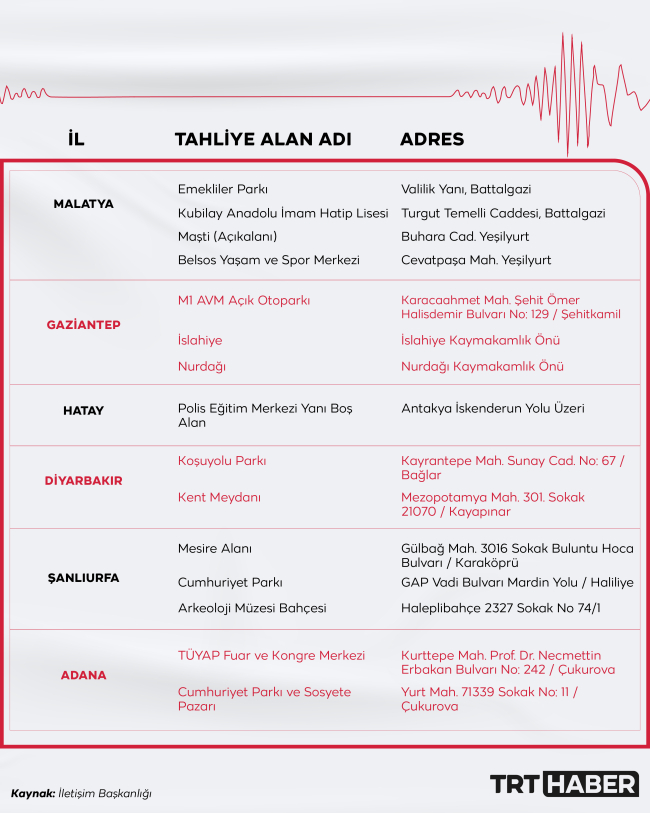 | İL | TAHLİYE ALAN ADI | ADRES |
|---|---|---|
| MALATYA | Emekliler Parkı | Valilik Yanı, Battalgazi |
| | Kubilay Anadolu İmam Hatip Lisesi | Turgut Temelli Caddesi, Battalgazi |
| | Maşti (Açıkalanı) | Buhara Cad. Yeşilyurt |
| | Belsos Yaşam ve Spor Merkezi | Cevatpaşa Mah. Yeşilyurt |
| GAZİANTEP | M1 AVM Açık Otoparkı | Karacaahmet Mah. Şehit Ömer Halisdemir Bulvarı No: 129 / Şehitkamil |
| | İslahiye | İslahiye Kaymakamlık Önü |
| | Nurdağı | Nurdağı Kaymakamlık Önü |
| HATAY | Polis Eğitim Merkezi Yanı Boş Alan | Antakya İskenderun Yolu Üzeri |
| DİYARBAKIR | Koşuyolu Parkı | Kayrantepe Mah. Sunay Cad. No: 67 / Bağlar |
| | Kent Meydanı | Mezopotamya Mah. 301. Sokak 21070 / Kayapınar |
| ŞANLIURFA | Mesire Alanı | Gülbağ Mah. 3016 Sokak Buluntu Hoca Bulvarı / Karaköprü |
| | Cumhuriyet Parkı | GAP Vadi Bulvarı Mardin Yolu / Haliliye |
| | Arkeoloji Müzesi Bahçesi | Haleplibahçe 2327 Sokak No 74/1 |
| ADANA | TÜYAP Fuar ve Kongre Merkezi | Kurttepe Mah. Prof. Dr. Necmettin Erbakan Bulvarı No: 242 / Çukurova |
| | Cumhuriyet Parkı ve Sosyete Pazarı | Yurt Mah. 71339 Sokak No: 11 / Çukurova |

Kaynak: İletişim Başkanlığı

TRT HABER